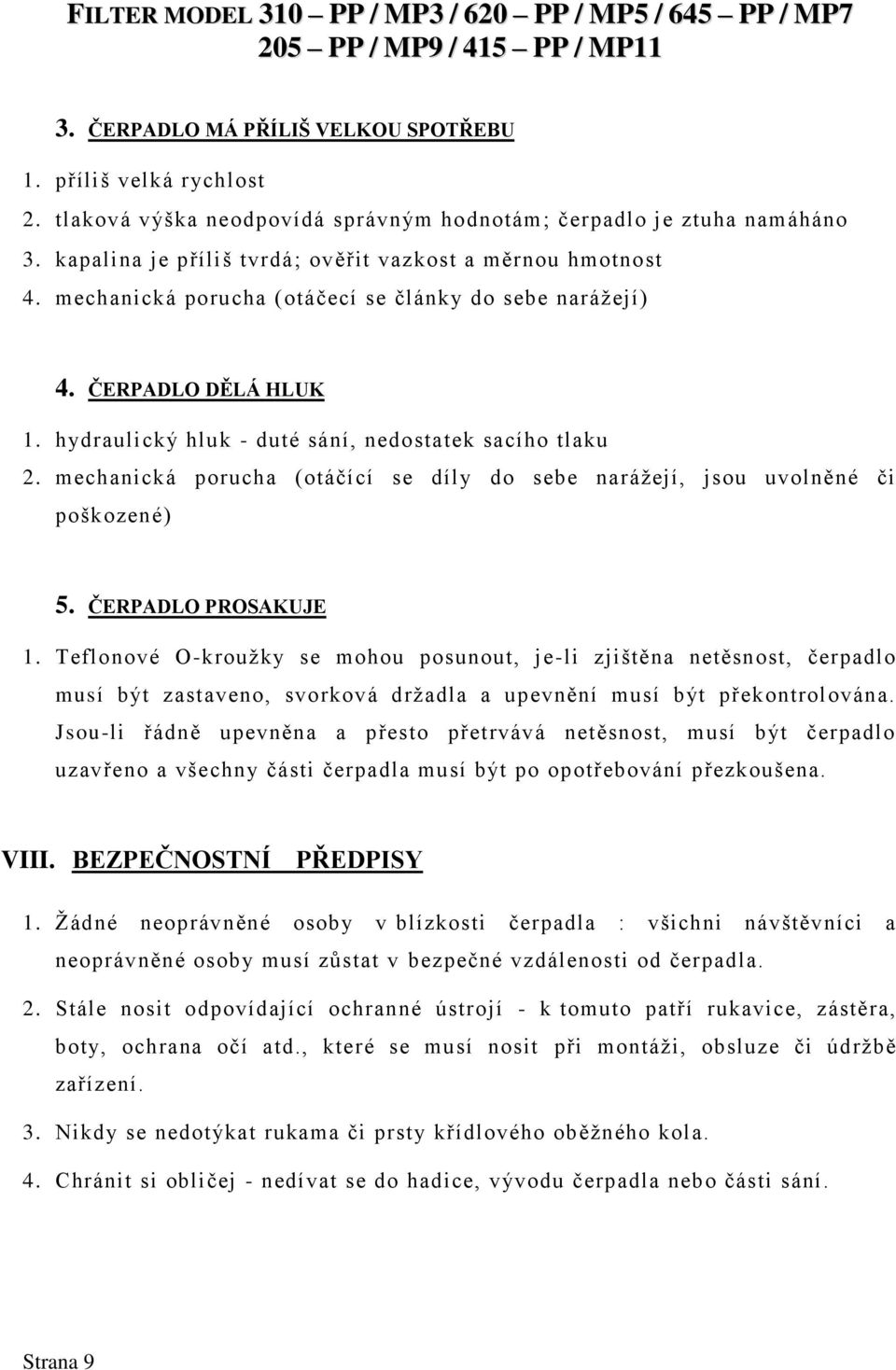 FILTER MODEL 310 – PP / MP3 / 620 – PP / MP5 / 645 – PP / MP7 205 – PP / MP9 / 415 – PP / MP11

3. ČERPADLO MÁ PŘÍLIŠ VELKOU SPOTŘEBU

1. příliš velká rychlost
2. tlaková výška neodpovídá správným hodnotám; čerpadlo je ztuha namáháno
3. kapalina je příliš tvrdá; ověřit vazkost a měrnou hmotnost
4. mechanická porucha (otáčecí se články do sebe narážejí)

4. ČERPADLO DĚLÁ HLUK

1. hydraulický hluk - duté sání, nedostatek sacího tlaku
2. mechanická porucha (otáčící se díly do sebe narážejí, jsou uvolněné či poškozené)

5. ČERPADLO PROSAKUJE

1. Teflonové O-kroužky se mohou posunout, je-li zjištěna netěsnost, čerpadlo musí být zastaveno, svorková držadla a upevnění musí být překontrolována. Jsou-li řádně upevněna a přesto přetrvává netěsnost, musí být čerpadlo uzavřeno a všechny části čerpadla musí být po opotřebování přezkoušena.

VIII. BEZPEČNOSTNÍ PŘEDPISY

1. Žádné neoprávněné osoby v blízkosti čerpadla : všichni návštěvníci a neoprávněné osoby musí zůstat v bezpečné vzdálenosti od čerpadla.

2. Stále nosit odpovídající ochranné ústrojí - k tomuto patří rukavice, zástěra, boty, ochrana očí atd., které se musí nosit při montáži, obsluze či údržbě zařízení.

3. Nikdy se nedotýkat rukama či prsty křídlového oběžného kola.

4. Chránit si obličej - nedívat se do hadice, vývodu čerpadla nebo části sání.

Strana 9